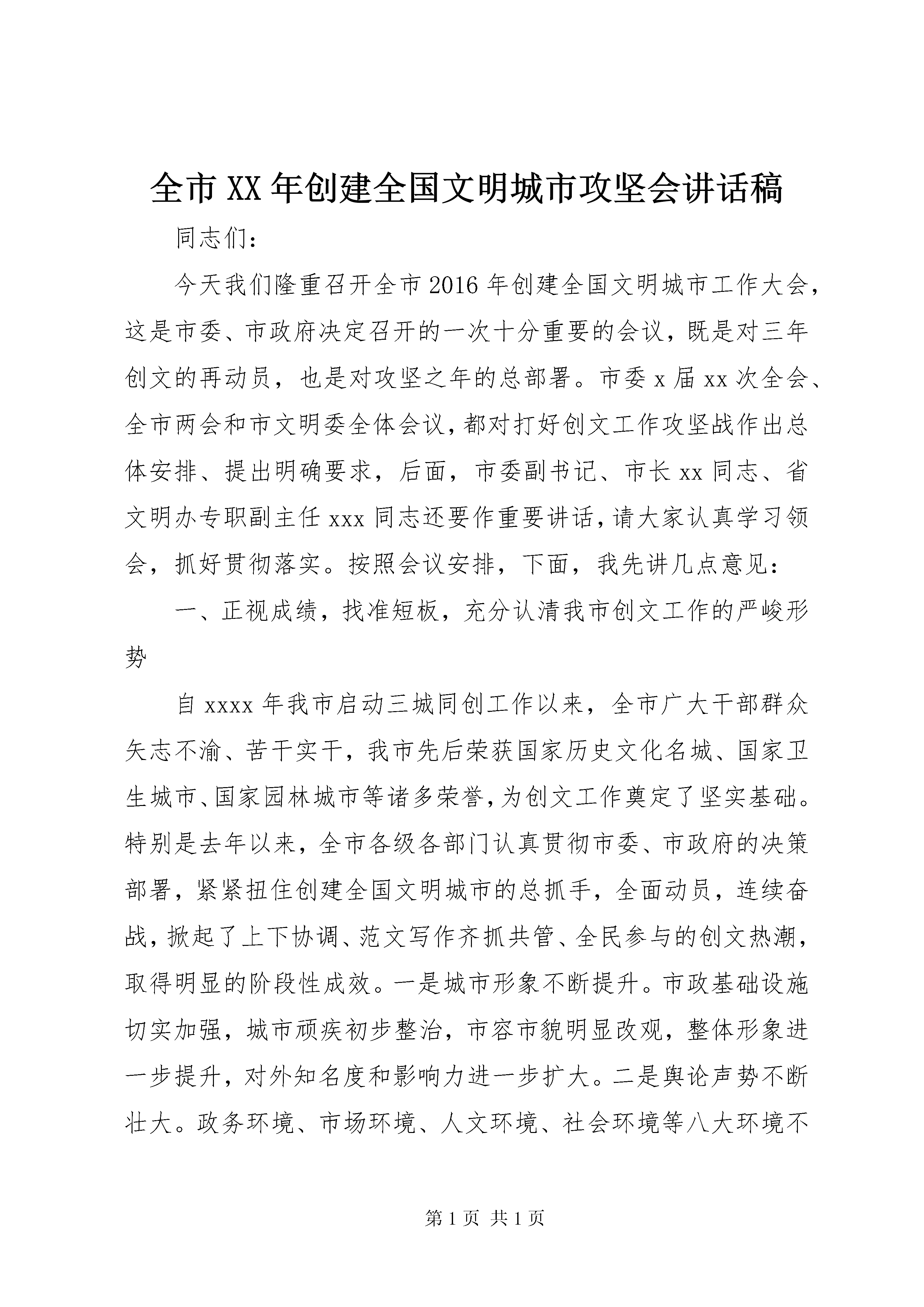 全市XX年创建全国文明城市攻坚会讲话稿

同志们：

今天我们隆重召开全市2016年创建全国文明城市工作大会，这是市委、市政府决定召开的一次十分重要的会议，既是对三年创文的再动员，也是对攻坚之年的总部署。市委x届xx次全会、全市两会和市文明委全体会议，都对打好创文工作攻坚战作出总体安排、提出明确要求，后面，市委副书记、市长xx同志、省文明办专职副主任xxx同志还要作重要讲话，请大家认真学习领会，抓好贯彻落实。按照会议安排，下面，我先讲几点意见：

一、正视成绩，找准短板，充分认清我市创文工作的严峻形势

自xxxx年我市启动三城同创工作以来，全市广大干部群众矢志不渝、苦干实干，我市先后荣获国家历史文化名城、国家卫生城市、国家园林城市等诸多荣誉，为创文工作奠定了坚实基础。特别是去年以来，全市各级各部门认真贯彻市委、市政府的决策部署，紧紧扭住创建全国文明城市的总抓手，全面动员，连续奋战，掀起了上下协调、范文写作齐抓共管、全民参与的创文热潮，取得明显的阶段性成效。一是城市形象不断提升。市政基础设施切实加强，城市顽疾初步整治，市容市貌明显改观，整体形象进一步提升，对外知名度和影响力进一步扩大。二是舆论声势不断壮大。政务环境、市场环境、人文环境、社会环境等八大环境不

第1页 共1页